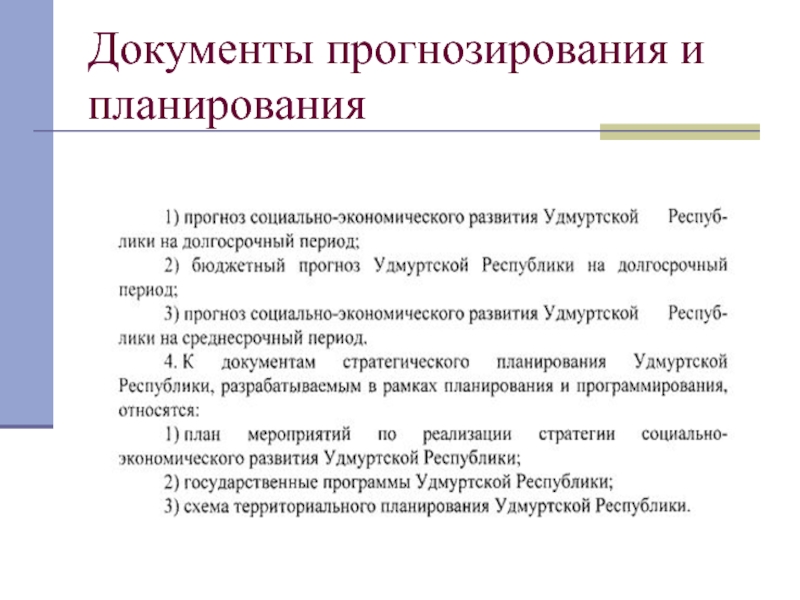 Документы прогнозирования и планирования

1) прогноз социально-экономического развития Удмуртской Республики на долгосрочный период;

2) бюджетный прогноз Удмуртской Республики на долгосрочный период;

3) прогноз социально-экономического развития Удмуртской Республики на среднесрочный период.

4. К документам стратегического планирования Удмуртской Республики, разрабатываемым в рамках планирования и программирования, относятся:

1) план мероприятий по реализации стратегии социально-экономического развития Удмуртской Республики;

2) государственные программы Удмуртской Республики;

3) схема территориального планирования Удмуртской Республики.